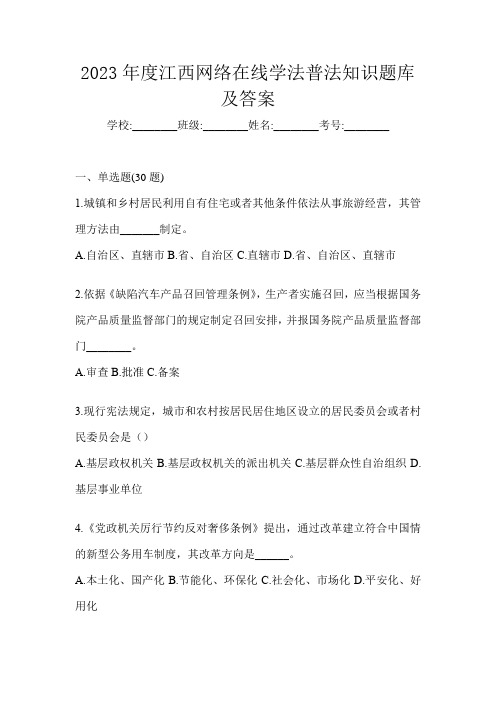 2023 年度江西网络在线学法普法知识题库及答案

学校:________班级:________姓名:________考号:________

一、单选题(30 题)

1.城镇和乡村居民利用自有住宅或者其他条件依法从事旅游经营，其管理方法由_______制定。

A.自治区、直辖市 B.省、自治区 C.直辖市 D.省、自治区、直辖市

2.依据《缺陷汽车产品召回管理条例》，生产者实施召回，应当根据国务院产品质量监督部门的规定制定召回安排，并报国务院产品质量监督部门________。

A.审查 B.批准 C.备案

3.现行宪法规定，城市和农村按居民居住地区设立的居民委员会或者村民委员会是（）

A.基层政权机关 B.基层政权机关的派出机关 C.基层群众性自治组织 D.基层事业单位

4.《党政机关厉行节约反对奢侈条例》提出，通过改革建立符合中国情的新型公务用车制度，其改革方向是______。

A.本土化、国产化 B.节能化、环保化 C.社会化、市场化 D.平安化、好用化